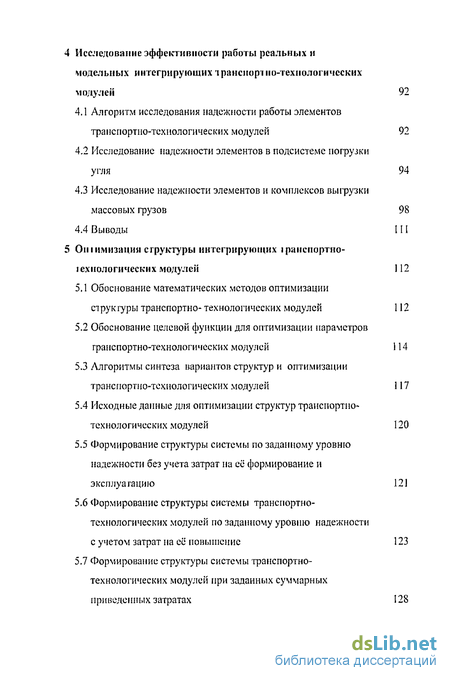 4 Исследование эффективности работы реальных и модельных интегрирующих транспортно-технологических модулей 92

4.1 Алгоритм исследования надежности работы элементов транспортно-технологических модулей 92

4.2 Исследование надежности элементов в подсистеме погрузки угля 94

4.3 Исследование надежности элементов и комплексов выгрузки массовых грузов 98

4.4 Выводы 111

5 Оптимизация структуры интегрирующих транспортно-технологических модулей 112

5.1 Обоснование математических методов оптимизации структуры транспортно- технологических модулей 112

5.2 Обоснование целевой функции для оптимизации параметров транспортно-технологических модулей 114

5.3 Алгоритмы синтеза вариантов структур и оптимизации транспортно-технологических модулей 117

5.4 Исходные данные для оптимизации структур транспортно-технологических модулей 120

5.5 Формирование структуры системы по заданному уровню надежности без учета затрат на её формирование и эксплуатацию 121

5.6 Формирование структуры системы транспортно-технологических модулей по заданному уровню надежности с учетом затрат на её повышение 123

5.7 Формирование структуры системы транспортно-технологических модулей при заданных суммарных приведенных затратах 128

dsLib.net
библиотека диссертаций